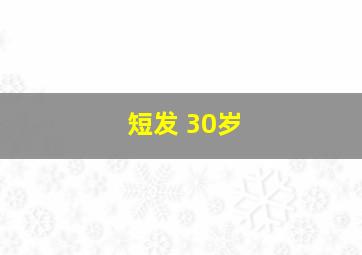 短发 30岁